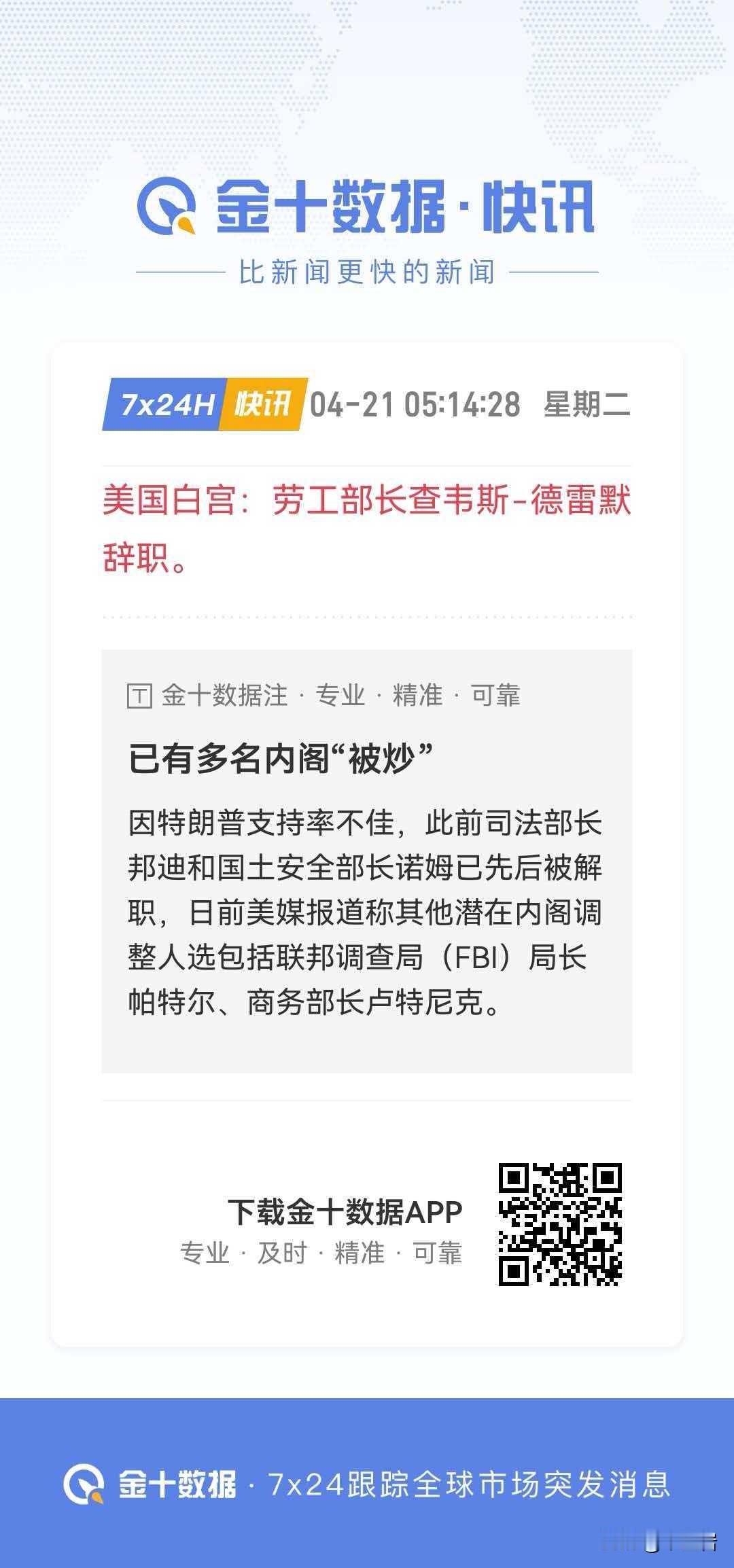 金十数据·快讯

比新闻更快的新闻

7x24H 快讯 04-21 05:14:28 星期二

美国白宫：劳工部长查韦斯-德雷默辞职。

金十数据注 · 专业 · 精准 · 可靠

已有多名内阁“被炒”

因特朗普支持率不佳，此前司法部长邦迪和国土安全部长诺姆已先后被解职，日前美媒报道称其他潜在内阁调整人选包括联邦调查局（FBI）局长帕特尔、商务部长卢特尼克。

下载金十数据APP

专业 · 及时 · 精准 · 可靠

金十数据 · 7x24跟踪全球市场突发消息